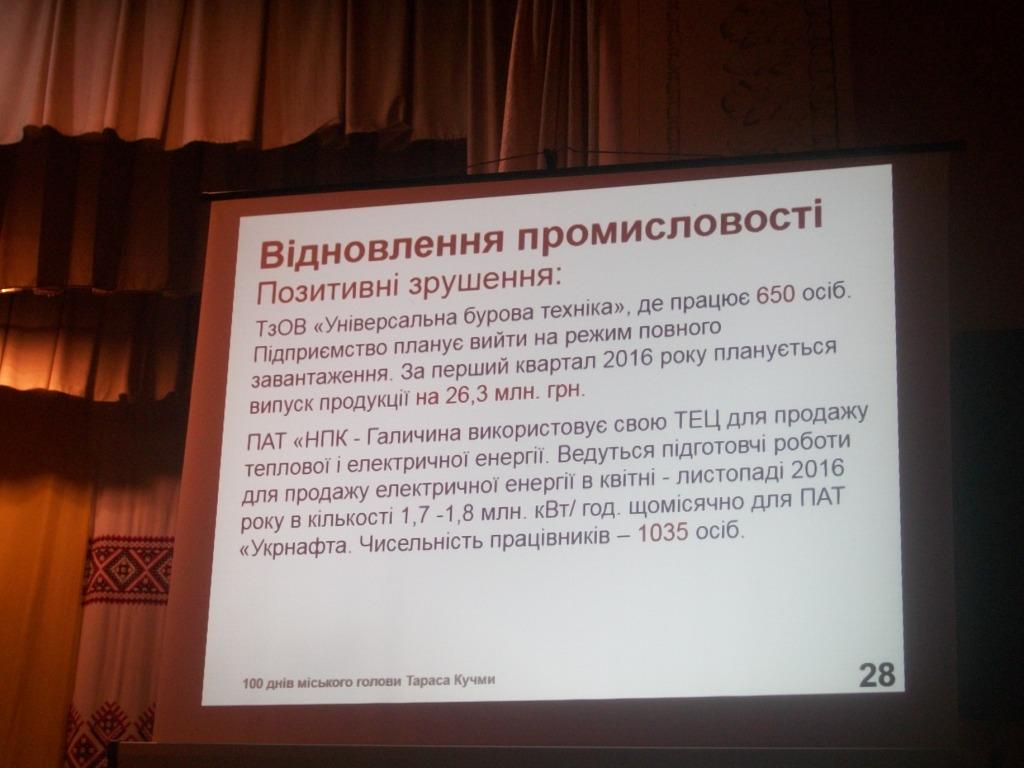 Відновлення промисловості

Позитивні зрушення:

ТзОВ «Універсальна бурова техніка», де працює 650 осіб. Підприємство планує вийти на режим повного завантаження. За перший квартал 2016 року планується випуск продукції на 26,3 млн. грн.

ПАТ «НПК - Галичина використовує свою ТЕЦ для продажу теплової і електричної енергії. Ведуться підготовчі роботи для продажу електричної енергії в квітні - листопаді 2016 року в кількості 1,7 -1,8 млн. кВт/ год. щомісячно для ПАТ «Укрнафта. Чисельність працівників – 1035 осіб.

100 днів міського голови Тараса Кучми

28